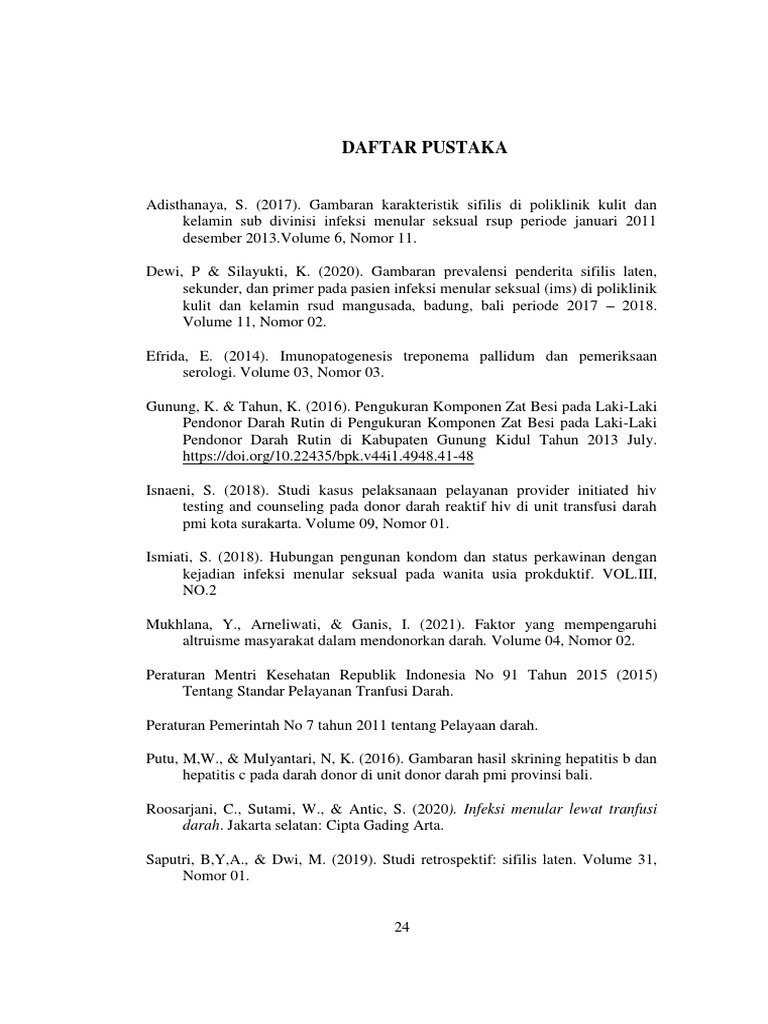 DAFTAR PUSTAKA

Adisthanaya, S. (2017). Gambaran karakteristik sifilis di poliklinik kulit dan kelamin sub divinisi infeksi menular seksual rsup periode januari 2011 desember 2013.Volume 6, Nomor 11.

Dewi, P & Silayukti, K. (2020). Gambaran prevalensi penderita sifilis laten, sekunder, dan primer pada pasien infeksi menular seksual (ims) di poliklinik kulit dan kelamin rsud mangusada, badung, bali periode 2017 – 2018. Volume 11, Nomor 02.

Efrida, E. (2014). Imunopatogenesis treponema pallidum dan pemeriksaan serologi. Volume 03, Nomor 03.

Gunung, K. & Tahun, K. (2016). Pengukuran Komponen Zat Besi pada Laki-Laki Pendonor Darah Rutin di Pengukuran Komponen Zat Besi pada Laki-Laki Pendonor Darah Rutin di Kabupaten Gunung Kidul Tahun 2013 July. https://doi.org/10.22435/bpk.v44i1.4948.41-48

Isnaeni, S. (2018). Studi kasus pelaksanaan pelayanan provider initiated hiv testing and counseling pada donor darah reaktif hiv di unit transfusi darah pmi kota surakarta. Volume 09, Nomor 01.

Ismiati, S. (2018). Hubungan pengunan kondom dan status perkawinan dengan kejadian infeksi menular seksual pada wanita usia prokduktif. VOL.III, NO.2

Mukhlana, Y., Arneliwati, & Ganis, I. (2021). Faktor yang mempengaruhi altruisme masyarakat dalam mendonorkan darah. Volume 04, Nomor 02.

Peraturan Mentri Kesehatan Republik Indonesia No 91 Tahun 2015 (2015) Tentang Standar Pelayanan Tranfusi Darah.

Peraturan Pemerintah No 7 tahun 2011 tentang Pelayaan darah.

Putu, M,W., & Mulyantari, N, K. (2016). Gambaran hasil skrining hepatitis b dan hepatitis c pada darah donor di unit donor darah pmi provinsi bali.

Roosarjani, C., Sutami, W., & Antic, S. (2020). Infeksi menular lewat tranfusi darah. Jakarta selatan: Cipta Gading Arta.

Saputri, B,Y,A., & Dwi, M. (2019). Studi retrospektif: sifilis laten. Volume 31, Nomor 01.

24